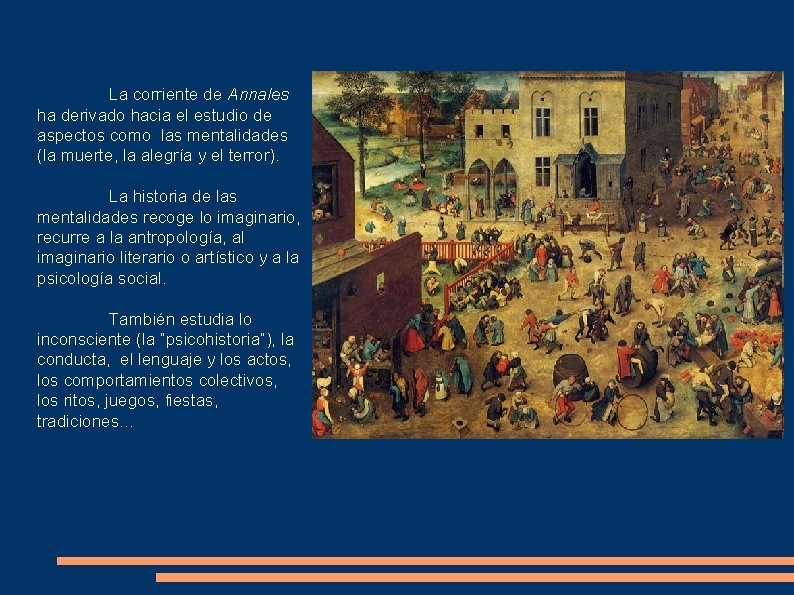 La corriente de Annales ha derivado hacia el estudio de aspectos como las mentalidades (la muerte, la alegría y el terror).

La historia de las mentalidades recoge lo imaginario, recurre a la antropología, al imaginario literario o artístico y a la psicología social.

También estudia lo inconsciente (la "psicohistoria"), la conducta, el lenguaje y los actos, los comportamientos colectivos, los ritos, juegos, fiestas, tradiciones...